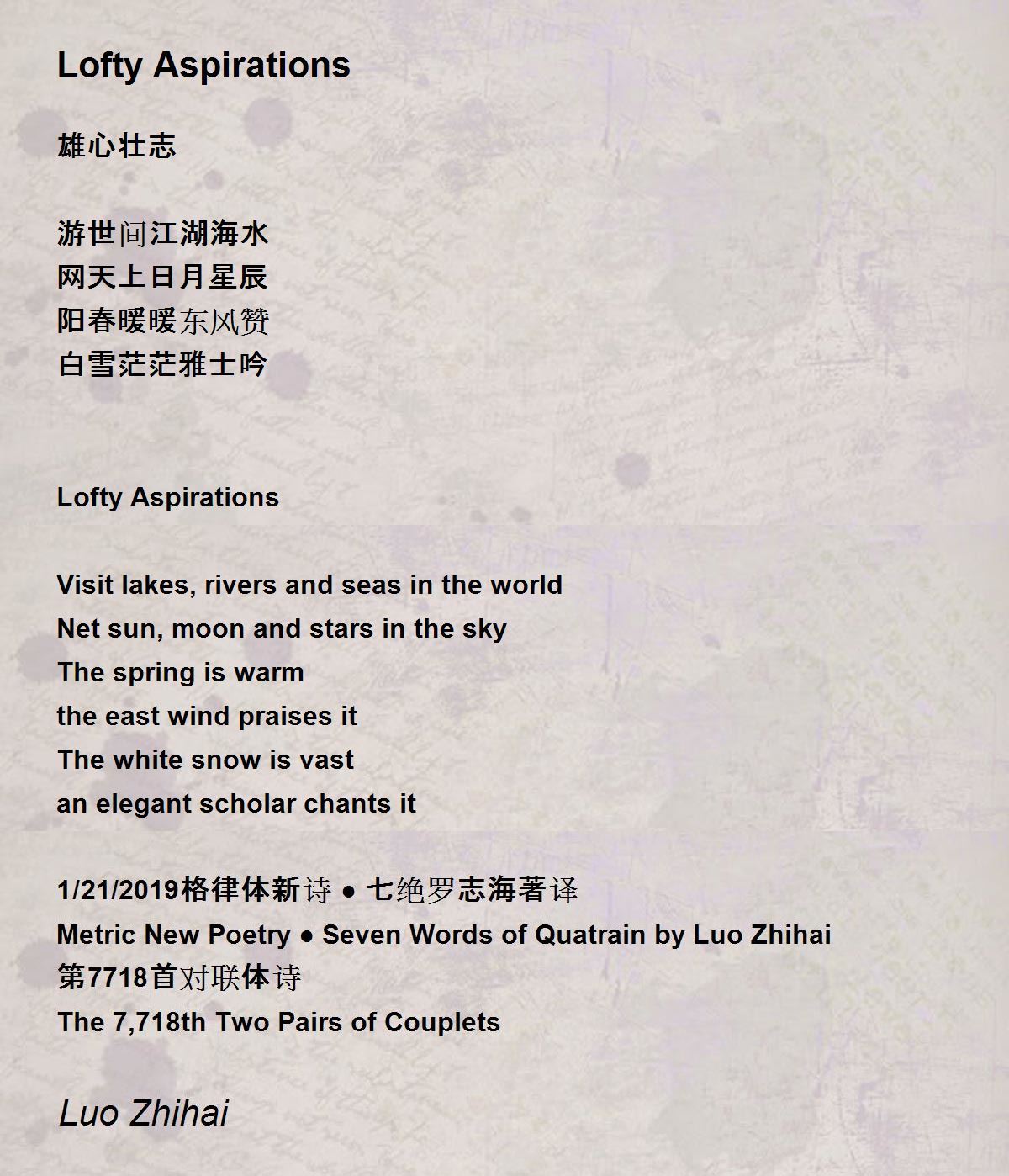 Lofty Aspirations

雄心壮志

游世间江湖海水
网天上日月星辰
阳春暖暖东风赞
白雪茫茫雅士吟

Lofty Aspirations

Visit lakes, rivers and seas in the world
Net sun, moon and stars in the sky
The spring is warm
the east wind praises it
The white snow is vast
an elegant scholar chants it

1/21/2019格律体新诗 ● 七绝罗志海著译
Metric New Poetry ● Seven Words of Quatrain by Luo Zhihai
第7718首对联体诗
The 7,718th Two Pairs of Couplets

Luo Zhihai